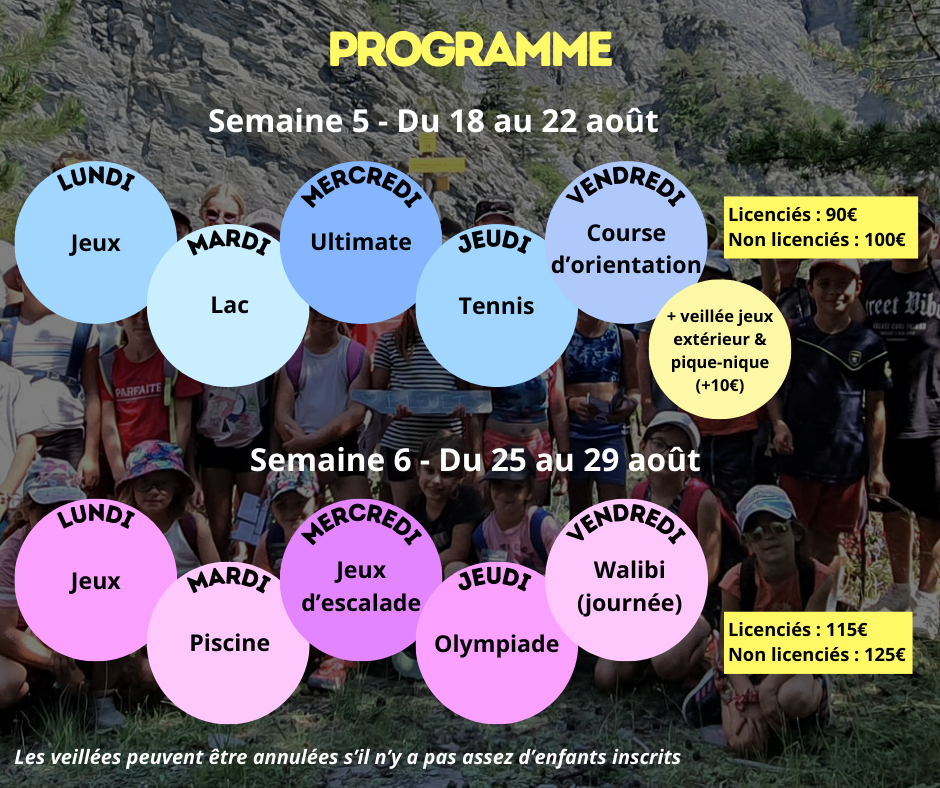 PROGRAMME

Semaine 5 - Du 18 au 22 août

LUNDI
Jeux

MARDI
Lac

MERCREDI
Ultimate

JEUDI
Tennis

VENDREDI
Course d'orientation

Licenciés : 90€
Non licenciés : 100€

+ veillée jeux extérieur & pique-nique (+10€)

Semaine 6 - Du 25 au 29 août

LUNDI
Jeux

MARDI
Piscine

MERCREDI
Jeux d'escalade

JEUDI
Olympiade

VENDREDI
Walibi (journée)

Licenciés : 115€
Non licenciés : 125€

Les veillées peuvent être annulées s'il n'y a pas assez d'enfants inscrits